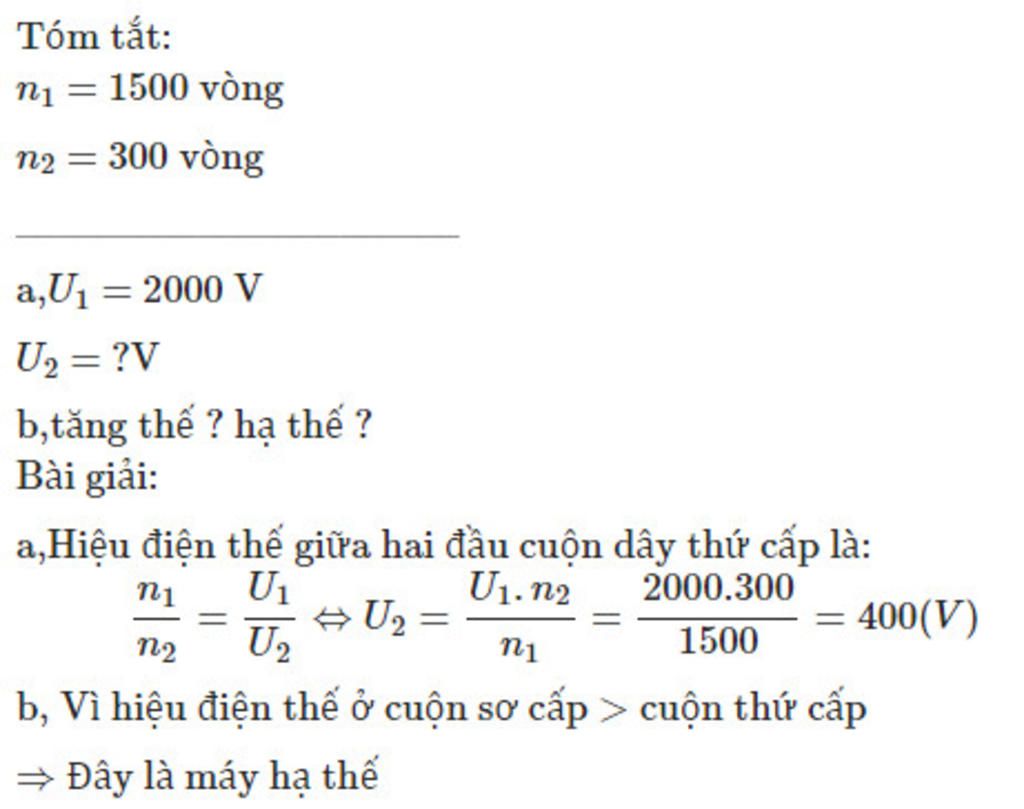 Tóm tắt:
$n_1 = 1500$ vòng
$n_2 = 300$ vòng

a,$U_1 = 2000$ V
$U_2 = ?$V
b,tăng thế ? hạ thế ?
Bài giải:
a,Hiệu điện thế giữa hai đầu cuộn dây thứ cấp là:
$\frac{n_1}{n_2} = \frac{U_1}{U_2} \Leftrightarrow U_2 = \frac{U_1.n_2}{n_1} = \frac{2000.300}{1500} = 400(V)$
b, Vì hiệu điện thế ở cuộn sơ cấp $>$ cuộn thứ cấp
$\Rightarrow$ Đây là máy hạ thế